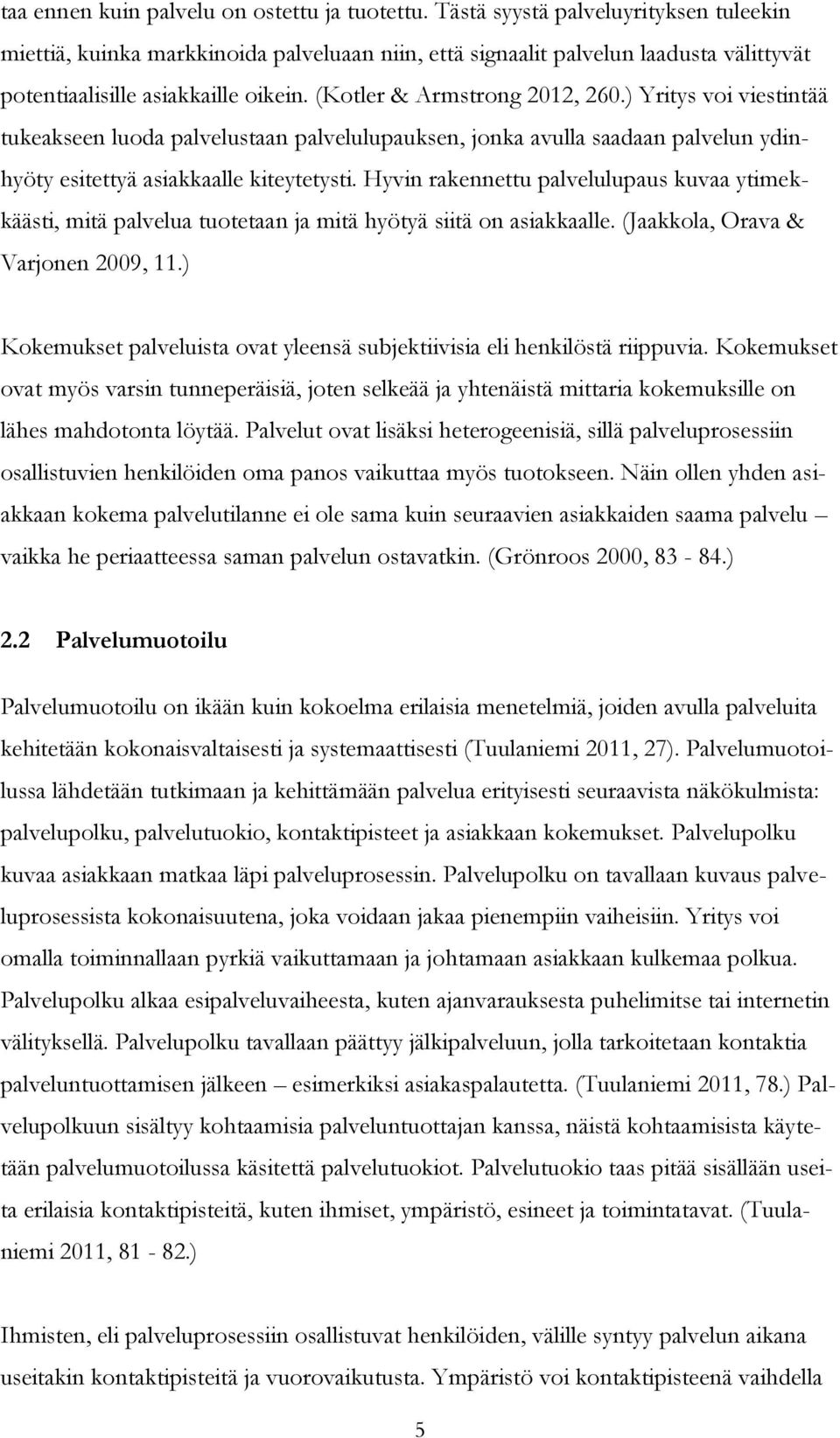 taa ennen kuin palvelu on ostettu ja tuotettu. Tästä syystä palveluyrityksen tuleekin miettiä, kuinka markkinoida palveluaan niin, että signaalit palvelun laadusta välittyvät potentiaalisille asiakkaille oikein. (Kotler & Armstrong 2012, 260.) Yritys voi viestintää tukeakseen luoda palvelustaan palvelulupauksen, jonka avulla saadaan palvelun ydinhyöty esitettyä asiakkaalle kiteytetysti. Hyvin rakennettu palvelulupaus kuvaa ytimekkäästi, mitä palvelua tuotetaan ja mitä hyötyä siitä on asiakkaalle. (Jaakkola, Orava & Varjonen 2009, 11.)

Kokemukset palveluista ovat yleensä subjektiivisia eli henkilöstä riippuvia. Kokemukset ovat myös varsin tunneperäisiä, joten selkeää ja yhtenäistä mittaria kokemuksille on lähes mahdotonta löytää. Palvelut ovat lisäksi heterogeenisiä, sillä palveluprosessiin osallistuvien henkilöiden oma panos vaikuttaa myös tuotokseen. Näin ollen yhden asiakkaan kokema palvelutilanne ei ole sama kuin seuraavien asiakkaiden saama palvelu – vaikka he periaatteessa saman palvelun ostavatkin. (Grönroos 2000, 83 - 84.)

2.2 Palvelumuotoilu

Palvelumuotoilu on ikään kuin kokoelma erilaisia menetelmiä, joiden avulla palveluita kehitetään kokonaisvaltaisesti ja systemaattisesti (Tuulaniemi 2011, 27). Palvelumuotoilussa lähdetään tutkimaan ja kehittämään palvelua erityisesti seuraavista näkökulmista: palvelupolku, palvelutuokio, kontaktipisteet ja asiakkaan kokemukset. Palvelupolku kuvaa asiakkaan matkaa läpi palveluprosessin. Palvelupolku on tavallaan kuvaus palveluprosessista kokonaisuutena, joka voidaan jakaa pienempiin vaiheisiin. Yritys voi omalla toiminnallaan pyrkiä vaikuttamaan ja johtamaan asiakkaan kulkemaa polkua. Palvelupolku alkaa esipalveluvaiheesta, kuten ajanvarauksesta puhelimitse tai internetin välityksellä. Palvelupolku tavallaan päättyy jälkipalveluun, jolla tarkoitetaan kontaktia palveluntuottamisen jälkeen – esimerkiksi asiakaspalautetta. (Tuulaniemi 2011, 78.) Palvelupolkuun sisältyy kohtaamisia palveluntuottajan kanssa, näistä kohtaamisista käytetään palvelumuotoilussa käsitettä palvelutuokiot. Palvelutuokio taas pitää sisällään useita erilaisia kontaktipisteitä, kuten ihmiset, ympäristö, esineet ja toimintatavat. (Tuulaniemi 2011, 81 - 82.)

Ihmisten, eli palveluprosessiin osallistuvat henkilöiden, välille syntyy palvelun aikana useitakin kontaktipisteitä ja vuorovaikutusta. Ympäristö voi kontaktipisteenä vaihdella

5